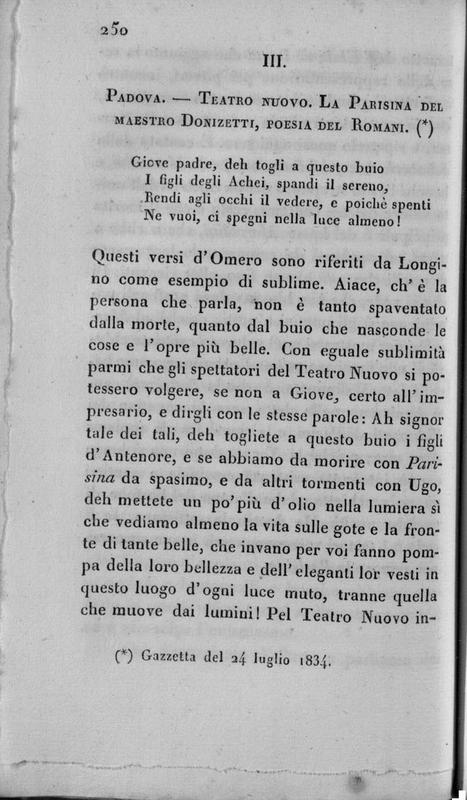 250

III.

Padova. — Teatro nuovo. La Parisina del maestro Donizetti, poesia del Romani. (*)

Giove padre, deh togli a questo buio
I figli degli Achei, spandi il sereno,
Rendi agli occhi il vedere, e poichè spenti
Ne vuoi, ci spegni nella luce almeno!

Questi versi d'Omero sono riferiti da Longino come esempio di sublime. Aiace, ch'è la persona che parla, non è tanto spaventato dalla morte, quanto dal buio che nasconde le cose e l'opre più belle. Con eguale sublimità parmi che gli spettatori del Teatro Nuovo si potessero volgere, se non a Giove, certo all'impresario, e dirgli con le stesse parole: Ah signor tale dei tali, deh togliete a questo buio i figli d'Antenore, e se abbiamo da morire con Parisina da spasimo, e da altri tormenti con Ugo, deh mettete un po' più d'olio nella lumiera sì che vediamo almeno la vita sulle gote e la fronte di tante belle, che invano per voi fanno pompa della loro bellezza e dell'eleganti lor vesti in questo luogo d'ogni luce muto, tranne quella che muove dai lumini! Pel Teatro Nuovo in-

(*) Gazzetta del 24 luglio 1834.